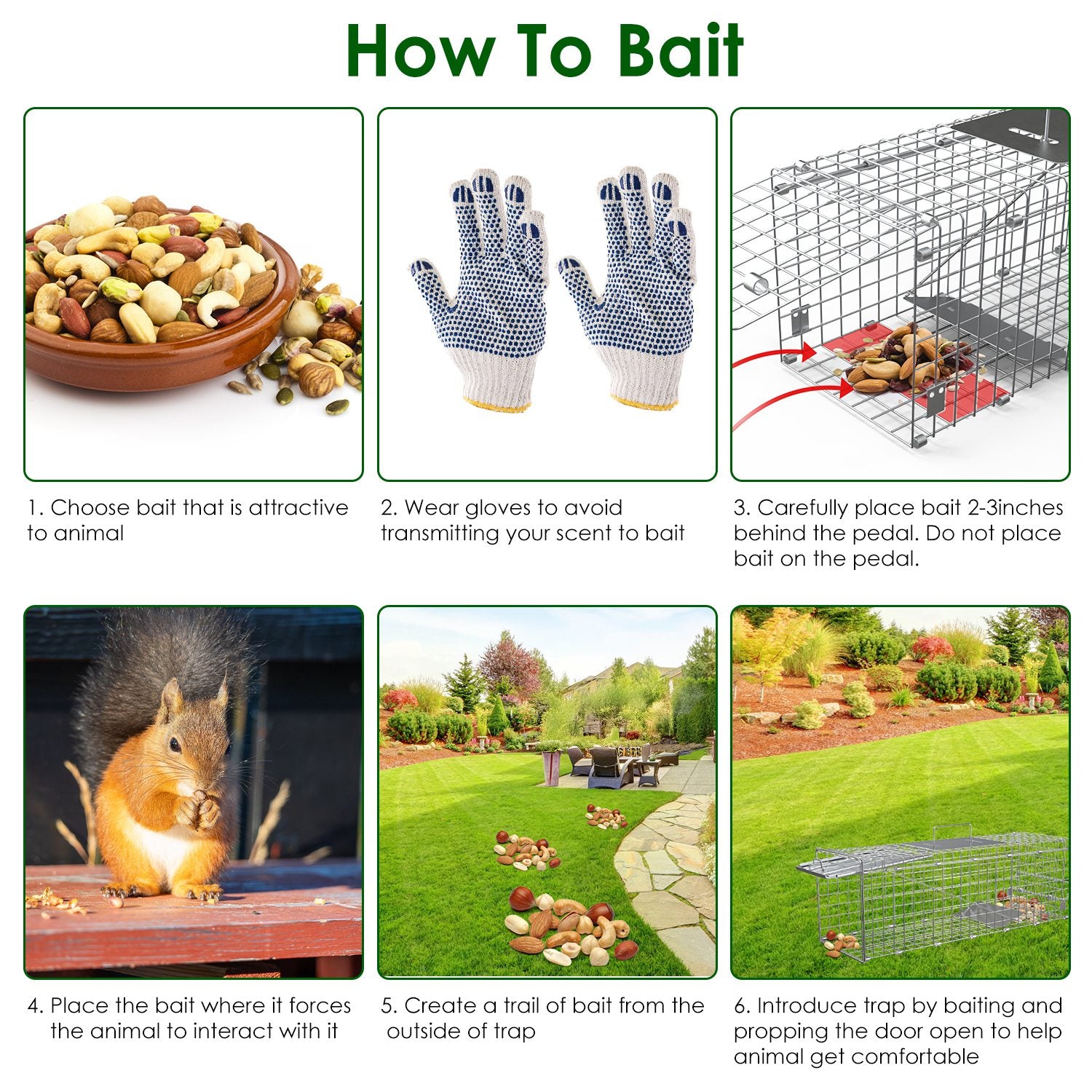 How To Bait

1. Choose bait that is attractive to animal

2. Wear gloves to avoid transmitting your scent to bait

3. Carefully place bait 2-3inches behind the pedal. Do not place bait on the pedal.

4. Place the bait where it forces the animal to interact with it

5. Create a trail of bait from the outside of trap

6. Introduce trap by baiting and propping the door open to help animal get comfortable